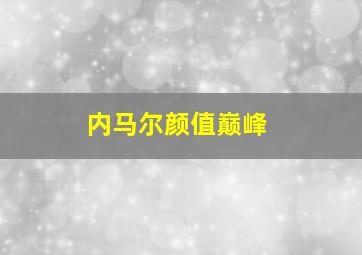 内马尔颜值巅峰